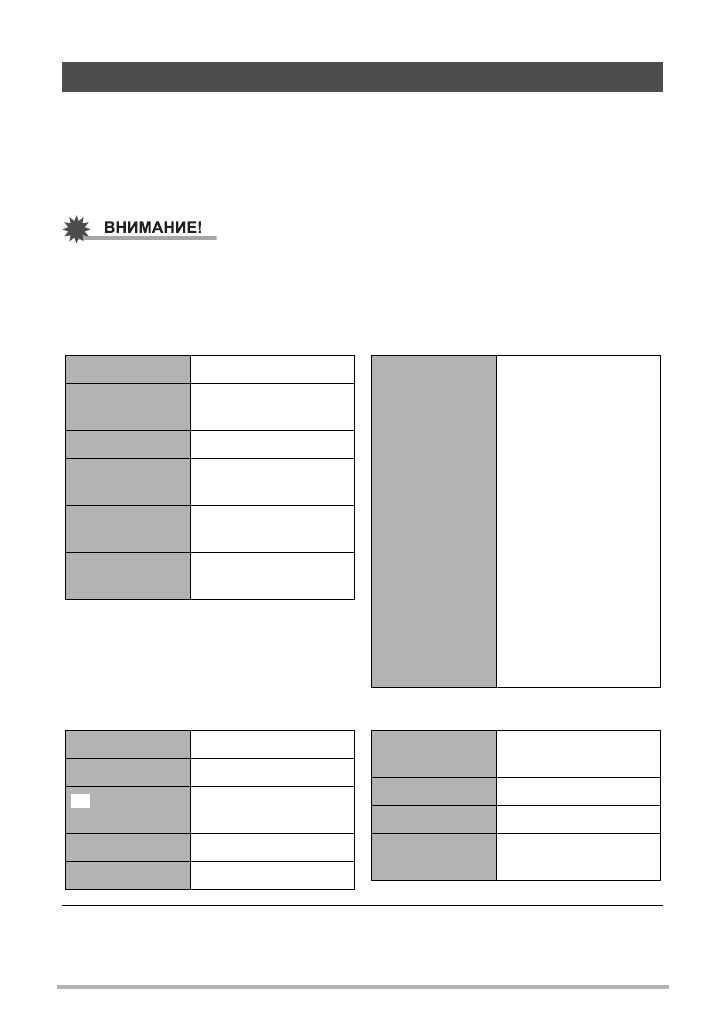 ВНИМАНИЕ!